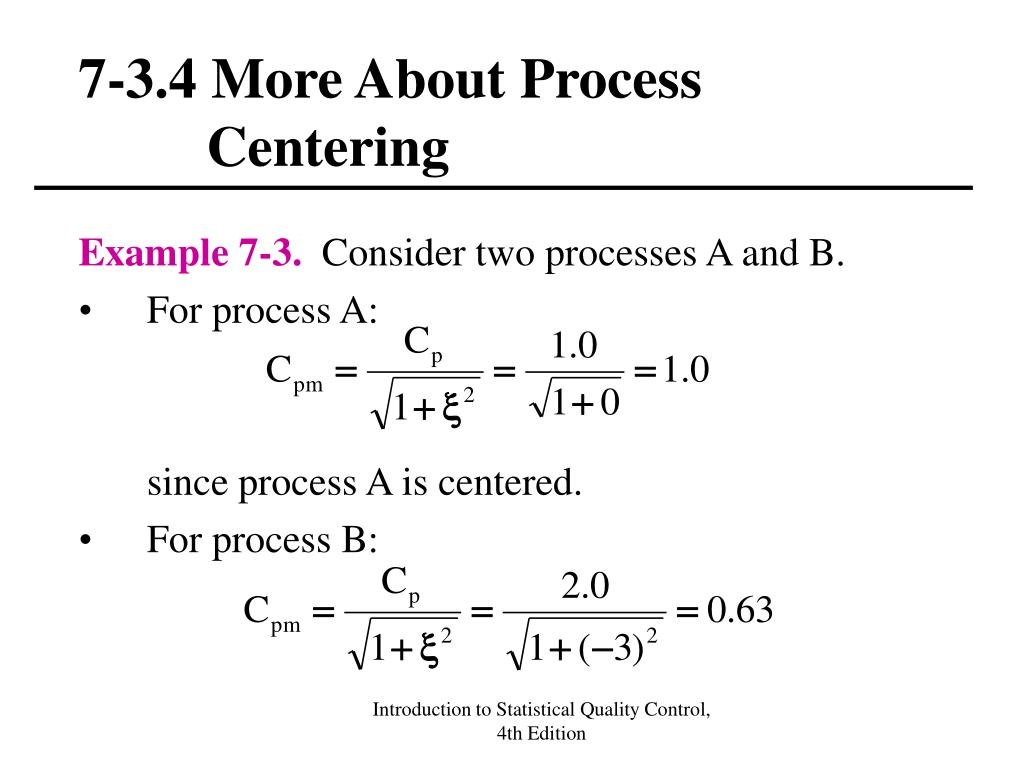 7-3.4 More About Process Centering

Example 7-3. Consider two processes A and B.

• For process A:

$C_{pm} = \frac{C_p}{\sqrt{1+\xi^2}} = \frac{1.0}{\sqrt{1+0}} = 1.0$

since process A is centered.

• For process B:

$C_{pm} = \frac{C_p}{\sqrt{1+\xi^2}} = \frac{2.0}{\sqrt{1+(-3)^2}} = 0.63$

Introduction to Statistical Quality Control, 4th Edition